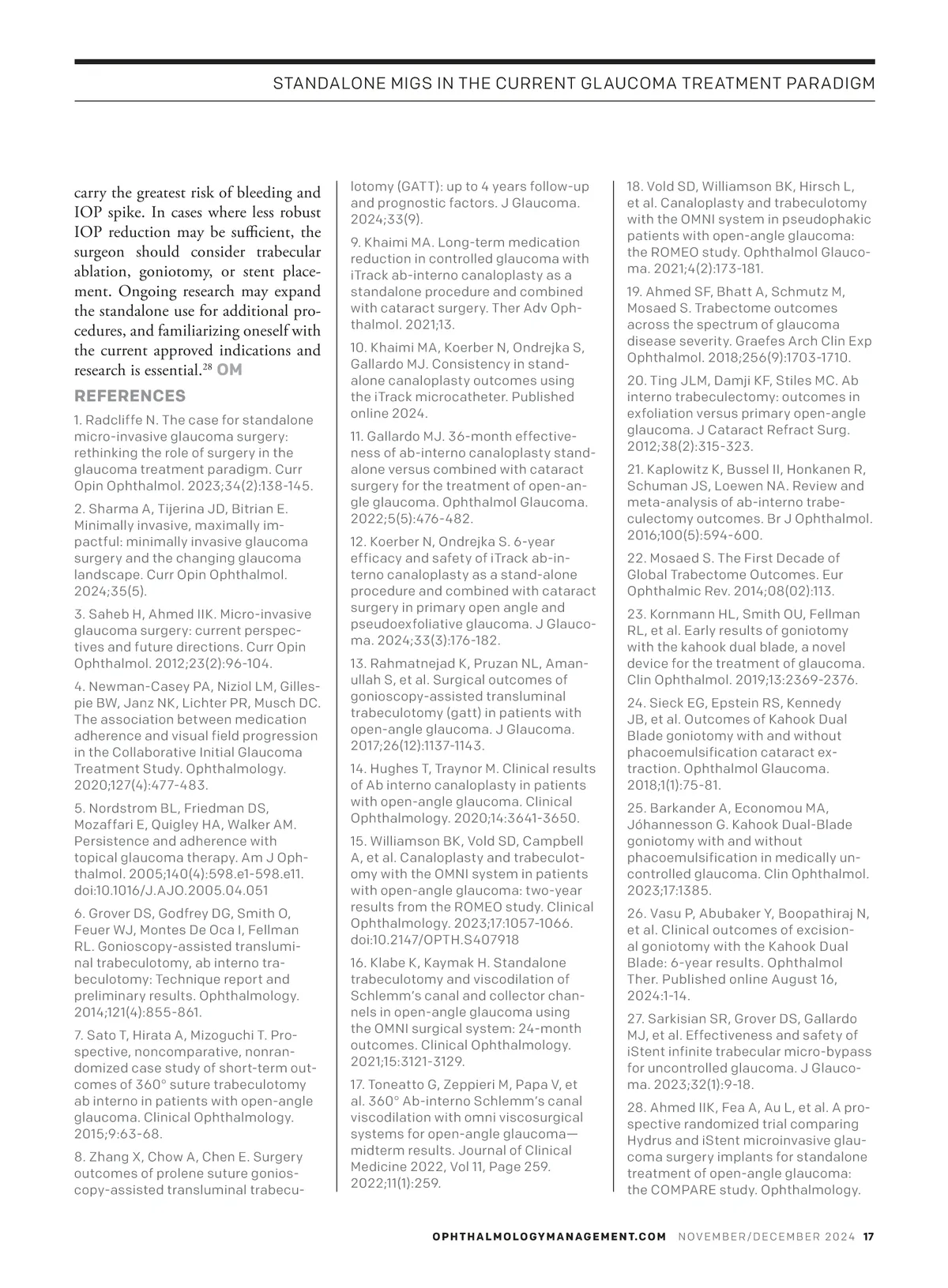 STANDALONE MIGS IN THE CURRENT GLAUCOMA TREATMENT PARADIGM

carry the greatest risk of bleeding and IOP spike. In cases where less robust IOP reduction may be sufficient, the surgeon should consider trabecular ablation, goniotomy, or stent placement. Ongoing research may expand the standalone use for additional procedures, and familiarizing oneself with the current approved indications and research is essential.$^{28}$ OM

REFERENCES

1. Radcliffe N. The case for standalone micro-invasive glaucoma surgery: rethinking the role of surgery in the glaucoma treatment paradigm. Curr Opin Ophthalmol. 2023;34(2):138-145.

2. Sharma A, Tijerina JD, Bitrian E. Minimally invasive, maximally impactful: minimally invasive glaucoma surgery and the changing glaucoma landscape. Curr Opin Ophthalmol. 2024;35(5).

3. Saheb H, Ahmed IIK. Micro-invasive glaucoma surgery: current perspectives and future directions. Curr Opin Ophthalmol. 2012;23(2):96-104.

4. Newman-Casey PA, Niziol LM, Gillespie BW, Janz NK, Lichter PR, Musch DC. The association between medication adherence and visual field progression in the Collaborative Initial Glaucoma Treatment Study. Ophthalmology. 2020;127(4):477-483.

5. Nordstrom BL, Friedman DS, Mozaffari E, Quigley HA, Walker AM. Persistence and adherence with topical glaucoma therapy. Am J Ophthalmol. 2005;140(4):598.e1-598.e11. doi:10.1016/J.AJO.2005.04.051

6. Grover DS, Godfrey DG, Smith O, Feuer WJ, Montes De Oca I, Fellman RL. Gonioscopy-assisted transluminal trabeculotomy, ab interno trabeculotomy: Technique report and preliminary results. Ophthalmology. 2014;121(4):855-861.

7. Sato T, Hirata A, Mizoguchi T. Prospective, noncomparative, nonrandomized case study of short-term outcomes of 360° suture trabeculotomy ab interno in patients with open-angle glaucoma. Clinical Ophthalmology. 2015;9:63-68.

8. Zhang X, Chow A, Chen E. Surgery outcomes of prolene suture gonioscopy-assisted transluminal trabeculotomy (GATT): up to 4 years follow-up and prognostic factors. J Glaucoma. 2024;33(9).

9. Khaimi MA. Long-term medication reduction in controlled glaucoma with iTrack ab-interno canaloplasty as a standalone procedure and combined with cataract surgery. Ther Adv Ophthalmol. 2021;13.

10. Khaimi MA, Koerber N, Ondrejka S, Gallardo MJ. Consistency in standalone canaloplasty outcomes using the iTrack microcatheter. Published online 2024.

11. Gallardo MJ. 36-month effectiveness of ab-interno canaloplasty standalone versus combined with cataract surgery for the treatment of open-angle glaucoma. Ophthalmol Glaucoma. 2022;5(5):476-482.

12. Koerber N, Ondrejka S. 6-year efficacy and safety of iTrack ab-interno canaloplasty as a stand-alone procedure and combined with cataract surgery in primary open angle and pseudoexfoliative glaucoma. J Glaucoma. 2024;33(3):176-182.

13. Rahmatnejad K, Pruzan NL, Amanullah S, et al. Surgical outcomes of gonioscopy-assisted transluminal trabeculotomy (gatt) in patients with open-angle glaucoma. J Glaucoma. 2017;26(12):1137-1143.

14. Hughes T, Traynor M. Clinical results of Ab interno canaloplasty in patients with open-angle glaucoma. Clinical Ophthalmology. 2020;14:3641-3650.

15. Williamson BK, Vold SD, Campbell A, et al. Canaloplasty and trabeculotomy with the OMNI system in patients with open-angle glaucoma: two-year results from the ROMEO study. Clinical Ophthalmology. 2023;17:1057-1066. doi:10.2147/OPTH.S407918

16. Klabe K, Kaymak H. Standalone trabeculotomy and viscodilation of Schlemm's canal and collector channels in open-angle glaucoma using the OMNI surgical system: 24-month outcomes. Clinical Ophthalmology. 2021;15:3121-3129.

17. Toneatto G, Zeppieri M, Papa V, et al. 360° Ab-interno Schlemm's canal viscodilation with omni viscosurgical systems for open-angle glaucoma—midterm results. Journal of Clinical Medicine 2022, Vol 11, Page 259. 2022;11(1):259.

18. Vold SD, Williamson BK, Hirsch L, et al. Canaloplasty and trabeculotomy with the OMNI system in pseudophakic patients with open-angle glaucoma: the ROMEO study. Ophthalmol Glaucoma. 2021;4(2):173-181.

19. Ahmed SF, Bhatt A, Schmutz M, Mosaed S. Trabectome outcomes across the spectrum of glaucoma disease severity. Graefes Arch Clin Exp Ophthalmol. 2018;256(9):1703-1710.

20. Ting JLM, Damji KF, Stiles MC. Ab interno trabeculectomy: outcomes in exfoliation versus primary open-angle glaucoma. J Cataract Refract Surg. 2012;38(2):315-323.

21. Kaplowitz K, Bussel II, Honkanen R, Schuman JS, Loewen NA. Review and meta-analysis of ab-interno trabeculectomy outcomes. Br J Ophthalmol. 2016;100(5):594-600.

22. Mosaed S. The First Decade of Global Trabectome Outcomes. Eur Ophthalmic Rev. 2014;08(02):113.

23. Kornmann HL, Smith OU, Fellman RL, et al. Early results of goniotomy with the kahook dual blade, a novel device for the treatment of glaucoma. Clin Ophthalmol. 2019;13:2369-2376.

24. Sieck EG, Epstein RS, Kennedy JB, et al. Outcomes of Kahook Dual Blade goniotomy with and without phacoemulsification cataract extraction. Ophthalmol Glaucoma. 2018;1(1):75-81.

25. Barkander A, Economou MA, Jóhannesson G. Kahook Dual-Blade goniotomy with and without phacoemulsification in medically uncontrolled glaucoma. Clin Ophthalmol. 2023;17:1385.

26. Vasu P, Abubaker Y, Boopathiraj N, et al. Clinical outcomes of excisional goniotomy with the Kahook Dual Blade: 6-year results. Ophthalmol Ther. Published online August 16, 2024:1-14.

27. Sarkisian SR, Grover DS, Gallardo MJ, et al. Effectiveness and safety of iStent infinite trabecular micro-bypass for uncontrolled glaucoma. J Glaucoma. 2023;32(1):9-18.

28. Ahmed IIK, Fea A, Au L, et al. A prospective randomized trial comparing Hydrus and iStent microinvasive glaucoma surgery implants for standalone treatment of open-angle glaucoma: the COMPARE study. Ophthalmology.

OPHTHALMOLOGYMANAGEMENT.COM NOVEMBER/DECEMBER 2024 17